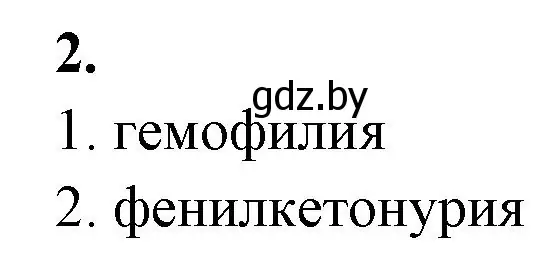 2.

gdz.by

1. гемофилия

2. фенилкетонурия